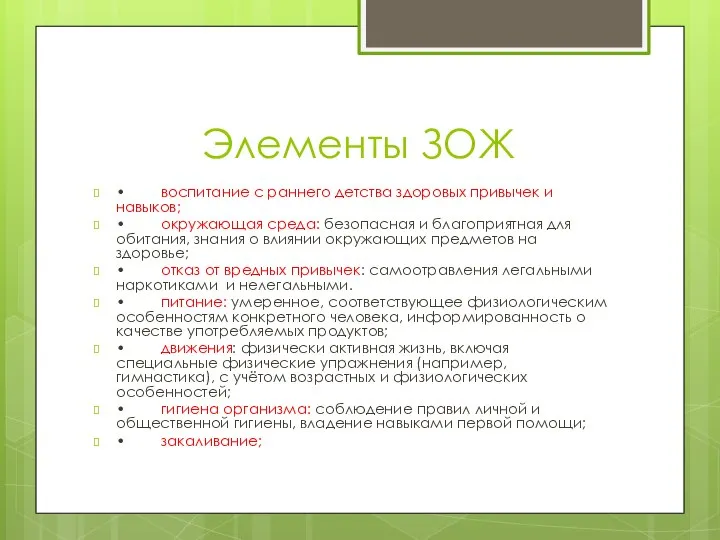 Элементы ЗОЖ

• воспитание с раннего детства здоровых привычек и навыков;

• окружающая среда: безопасная и благоприятная для обитания, знания о влиянии окружающих предметов на здоровье;

• отказ от вредных привычек: самоотравления легальными наркотиками и нелегальными.

• питание: умеренное, соответствующее физиологическим особенностям конкретного человека, информированность о качестве употребляемых продуктов;

• движения: физически активная жизнь, включая специальные физические упражнения (например, гимнастика), с учётом возрастных и физиологических особенностей;

• гигиена организма: соблюдение правил личной и общественной гигиены, владение навыками первой помощи;

• закаливание;